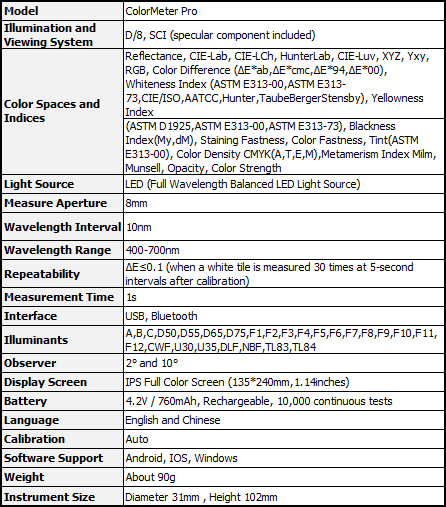 | Model | ColorMeter Pro |
|---|---|
| Illumination and Viewing System | D/8, SCI (specular component included) |
| Color Spaces and Indices | Reflectance, CIE-Lab, CIE-LCh, HunterLab, CIE-Luv, XYZ, Yxy, RGB, Color Difference (ΔE\*ab,ΔE\*cmc,ΔE\*94,ΔE\*00), Whiteness Index (ASTM E313-00,ASTM E313-73,CIE/ISO,AATCC,Hunter,TaubeBergerStensby), Yellowness Index |
| | (ASTM D1925,ASTM E313-00,ASTM E313-73), Blackness Index(My,dM), Staining Fastness, Color Fastness, Tint(ASTM E313-00), Color Density CMYK(A,T,E,M),Metamerism Index Milm, Munsell, Opacity, Color Strength |
| Light Source | LED (Full Wavelength Balanced LED Light Source) |
| Measure Aperture | 8mm |
| Wavelength Interval | 10nm |
| Wavelength Range | 400-700nm |
| Repeatability | ΔE≤0.1 (when a white tile is measured 30 times at 5-second intervals after calibration) |
| Measurement Time | 1s |
| Interface | USB, Bluetooth |
| Illuminants | A,B,C,D50,D55,D65,D75,F1,F2,F3,F4,F5,F6,F7,F8,F9,F10,F11,F12,CWF,U30,U35,DLF,NBF,TL83,TL84 |
| Observer | 2° and 10° |
| Display Screen | IPS Full Color Screen (135\*240mm,1.14inches) |
| Battery | 4.2V / 760mAh, Rechargeable, 10,000 continuous tests |
| Language | English and Chinese |
| Calibration | Auto |
| Software Support | Android, IOS, Windows |
| Weight | About 90g |
| Instrument Size | Diameter 31mm , Height 102mm |